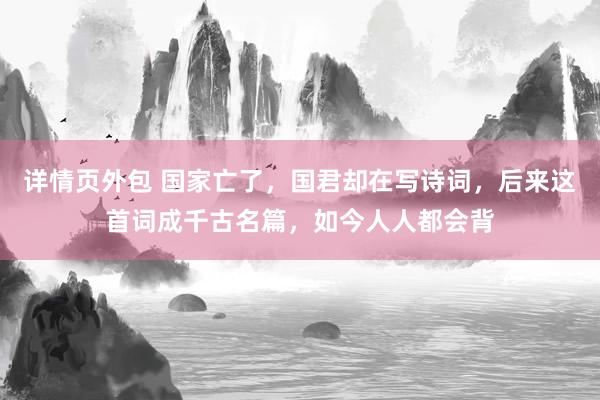 详情页外包 国家亡了，国君却在写诗词，后来这首词成千古名篇，如今人人都会背